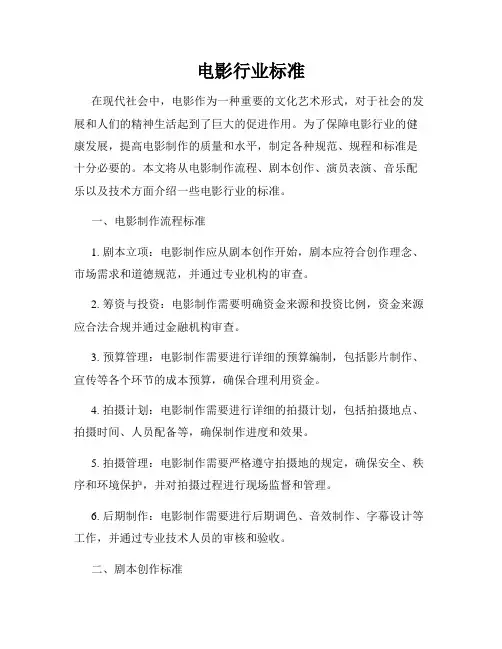 电影行业标准

在现代社会中，电影作为一种重要的文化艺术形式，对于社会的发展和人们的精神生活起到了巨大的促进作用。为了保障电影行业的健康发展，提高电影制作的质量和水平，制定各种规范、规程和标准是十分必要的。本文将从电影制作流程、剧本创作、演员表演、音乐配乐以及技术方面介绍一些电影行业的标准。

一、电影制作流程标准

1. 剧本立项：电影制作应从剧本创作开始，剧本应符合创作理念、市场需求和道德规范，并通过专业机构的审查。

2. 筹资与投资：电影制作需要明确资金来源和投资比例，资金来源应合法合规并通过金融机构审查。

3. 预算管理：电影制作需要进行详细的预算编制，包括影片制作、宣传等各个环节的成本预算，确保合理利用资金。

4. 拍摄计划：电影制作需要进行详细的拍摄计划，包括拍摄地点、拍摄时间、人员配备等，确保制作进度和效果。

5. 拍摄管理：电影制作需要严格遵守拍摄地的规定，确保安全、秩序和环境保护，并对拍摄过程进行现场监督和管理。

6. 后期制作：电影制作需要进行后期调色、音效制作、字幕设计等工作，并通过专业技术人员的审核和验收。

二、剧本创作标准